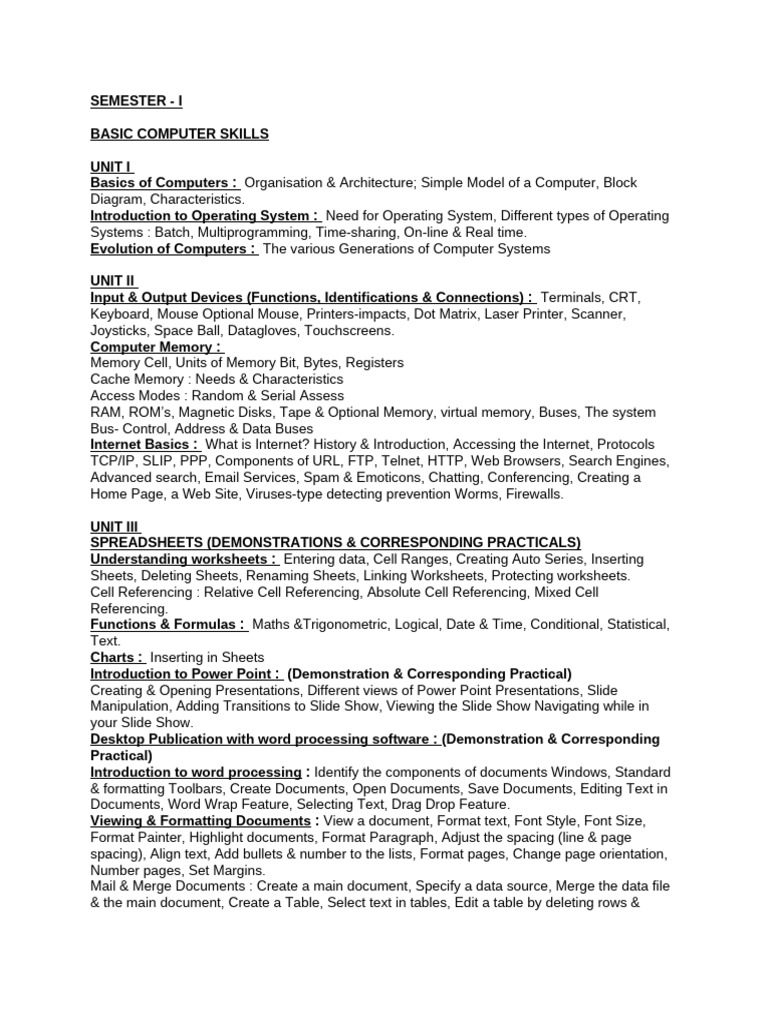 SEMESTER - I

BASIC COMPUTER SKILLS

UNIT I
Basics of Computers : Organisation & Architecture; Simple Model of a Computer, Block Diagram, Characteristics.
Introduction to Operating System : Need for Operating System, Different types of Operating Systems : Batch, Multiprogramming, Time-sharing, On-line & Real time.
Evolution of Computers : The various Generations of Computer Systems

UNIT II
Input & Output Devices (Functions, Identifications & Connections) : Terminals, CRT, Keyboard, Mouse Optional Mouse, Printers-impacts, Dot Matrix, Laser Printer, Scanner, Joysticks, Space Ball, Datagloves, Touchscreens.
Computer Memory :
Memory Cell, Units of Memory Bit, Bytes, Registers
Cache Memory : Needs & Characteristics
Access Modes : Random & Serial Assess
RAM, ROM's, Magnetic Disks, Tape & Optional Memory, virtual memory, Buses, The system Bus- Control, Address & Data Buses
Internet Basics : What is Internet? History & Introduction, Accessing the Internet, Protocols TCP/IP, SLIP, PPP, Components of URL, FTP, Telnet, HTTP, Web Browsers, Search Engines, Advanced search, Email Services, Spam & Emoticons, Chatting, Conferencing, Creating a Home Page, a Web Site, Viruses-type detecting prevention Worms, Firewalls.

UNIT III
SPREADSHEETS (DEMONSTRATIONS & CORRESPONDING PRACTICALS)
Understanding worksheets : Entering data, Cell Ranges, Creating Auto Series, Inserting Sheets, Deleting Sheets, Renaming Sheets, Linking Worksheets, Protecting worksheets.
Cell Referencing : Relative Cell Referencing, Absolute Cell Referencing, Mixed Cell Referencing.
Functions & Formulas : Maths &Trigonometric, Logical, Date & Time, Conditional, Statistical, Text.
Charts : Inserting in Sheets
Introduction to Power Point : (Demonstration & Corresponding Practical)
Creating & Opening Presentations, Different views of Power Point Presentations, Slide Manipulation, Adding Transitions to Slide Show, Viewing the Slide Show Navigating while in your Slide Show.
Desktop Publication with word processing software : (Demonstration & Corresponding Practical)
Introduction to word processing : Identify the components of documents Windows, Standard & formatting Toolbars, Create Documents, Open Documents, Save Documents, Editing Text in Documents, Word Wrap Feature, Selecting Text, Drag Drop Feature.
Viewing & Formatting Documents : View a document, Format text, Font Style, Font Size, Format Painter, Highlight documents, Format Paragraph, Adjust the spacing (line & page spacing), Align text, Add bullets & number to the lists, Format pages, Change page orientation, Number pages, Set Margins.
Mail & Merge Documents : Create a main document, Specify a data source, Merge the data file & the main document, Create a Table, Select text in tables, Edit a table by deleting rows &